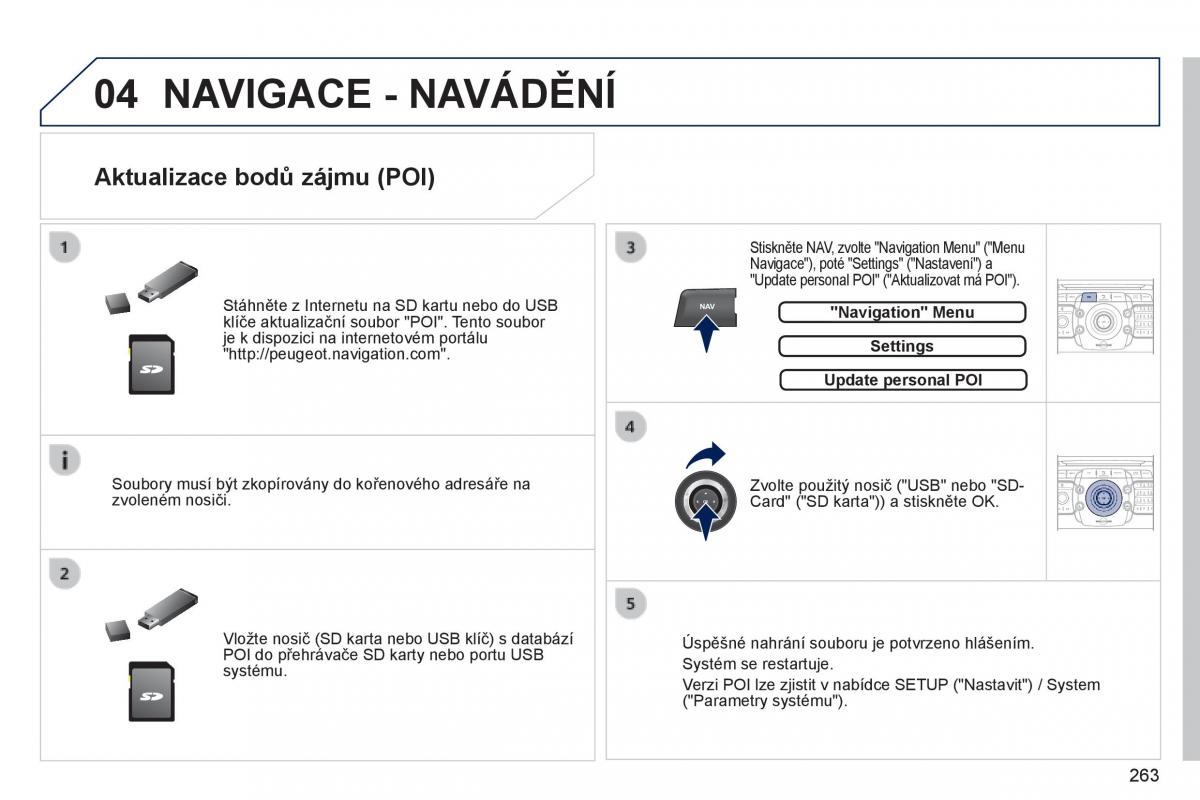 04 NAVIGACE - NAVÁDĚNÍ

Aktualizace bodů zájmu (POI)

1

SD

Stáhněte z Internetu na SD kartu nebo do USB klíče aktualizační soubor "POI". Tento soubor je k dispozici na internetovém portálu "http://peugeot.navigation.com".

i

Soubory musí být zkopírovány do kořenového adresáře na zvoleném nosiči.

2

SD

Vložte nosič (SD karta nebo USB klíč) s databází POI do přehrávače SD karty nebo portu USB systému.

3

NAV

Stiskněte NAV, zvolte "Navigation Menu" ("Menu Navigace"), poté "Settings" ("Nastavení") a "Update personal POI" ("Aktualizovat má POI").

"Navigation" Menu

Settings

Update personal POI

4

Zvolte použitý nosič ("USB" nebo "SD-Card" ("SD karta")) a stiskněte OK.

5

Úspěšné nahrání souboru je potvrzeno hlášením.

Systém se restartuje.

Verzi POI lze zjistit v nabídce SETUP ("Nastavit") / System ("Parametry systému").

263